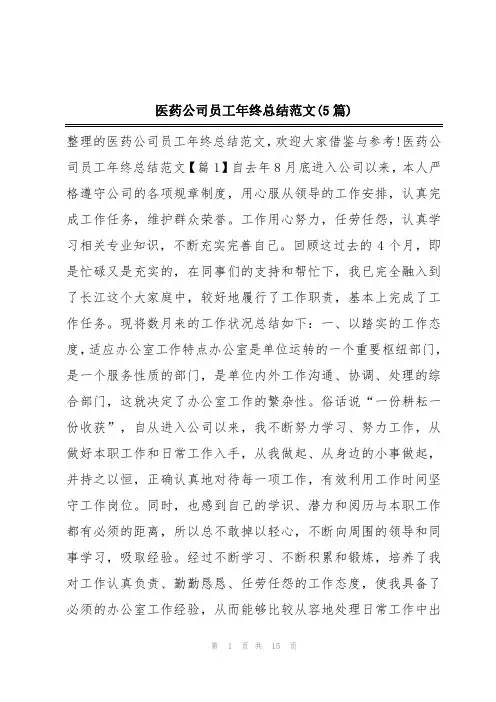 医药公司员工年终总结范文(5篇)

整理的医药公司员工年终总结范文,欢迎大家借鉴与参考!医药公司员工年终总结范文【篇1】自去年8月底进入公司以来，本人严格遵守公司的各项规章制度，用心服从领导的工作安排，认真完成工作任务，维护群众荣誉。工作用心努力，任劳任怨，认真学习相关专业知识，不断充实完善自己。回顾这过去的4个月，即是忙碌又是充实的，在同事们的支持和帮忙下，我已完全融入到了长江这个大家庭中，较好地履行了工作职责，基本上完成了工作任务。现将数月来的工作状况总结如下：一、以踏实的工作态度，适应办公室工作特点办公室是单位运转的一个重要枢纽部门，是一个服务性质的部门，是单位内外工作沟通、协调、处理的综合部门，这就决定了办公室工作的繁杂性。俗话说“一份耕耘一份收获”，自从进入公司以来，我不断努力学习、努力工作，从做好本职工作和日常工作入手，从我做起、从身边的小事做起，并持之以恒，正确认真地对待每一项工作，有效利用工作时间坚守工作岗位。同时，也感到自己的学识、潜力和阅历与本职工作都有必须的距离，所以总不敢掉以轻心，不断向周围的领导和同事学习，吸取经验。经过不断学习、不断积累和锻炼，培养了我对工作认真负责、勤勤恳恳、任劳任怨的工作态度，使我具备了必须的办公室工作经验，从而能够比较从容地处理日常工作中出

第 1 页 共 15 页